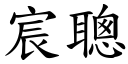 宸聰